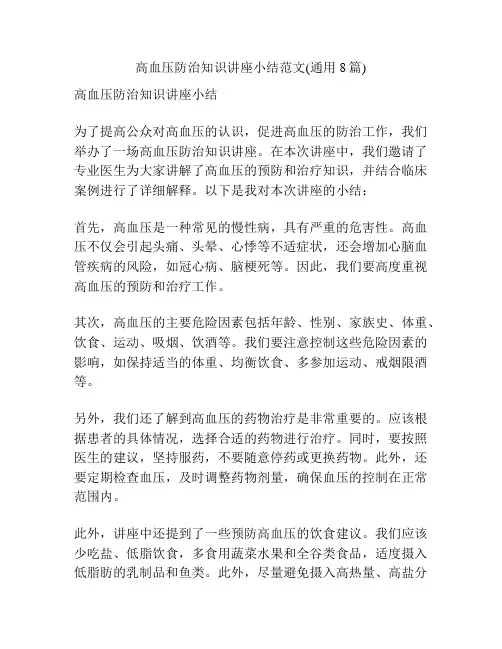 高血压防治知识讲座小结范文(通用 8 篇)

高血压防治知识讲座小结

为了提高公众对高血压的认识，促进高血压的防治工作，我们举办了一场高血压防治知识讲座。在本次讲座中，我们邀请了专业医生为大家讲解了高血压的预防和治疗知识，并结合临床案例进行了详细解释。以下是我对本次讲座的小结：

首先，高血压是一种常见的慢性病，具有严重的危害性。高血压不仅会引起头痛、头晕、心悸等不适症状，还会增加心脑血管疾病的风险，如冠心病、脑梗死等。因此，我们要高度重视高血压的预防和治疗工作。

其次，高血压的主要危险因素包括年龄、性别、家族史、体重、饮食、运动、吸烟、饮酒等。我们要注意控制这些危险因素的影响，如保持适当的体重、均衡饮食、多参加运动、戒烟限酒等。

另外，我们还了解到高血压的药物治疗是非常重要的。应该根据患者的具体情况，选择合适的药物进行治疗。同时，要按照医生的建议，坚持服药，不要随意停药或更换药物。此外，还要定期检查血压，及时调整药物剂量，确保血压的控制在正常范围内。

此外，讲座中还提到了一些预防高血压的饮食建议。我们应该少吃盐、低脂饮食，多食用蔬菜水果和全谷类食品，适度摄入低脂肪的乳制品和鱼类。此外，尽量避免摄入高热量、高盐分